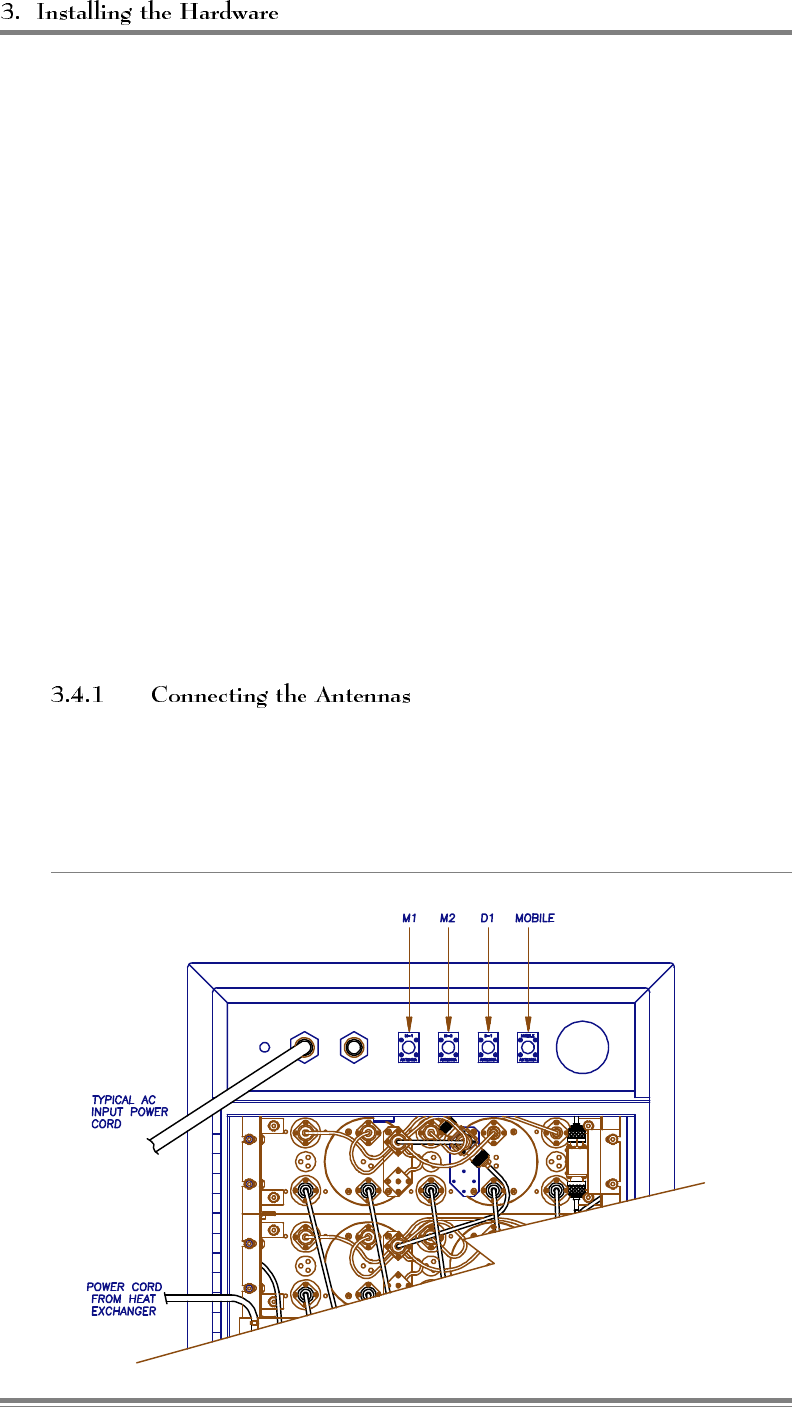 3. Installing the Hardware

3.4.1 Connecting the Antennas

M1 M2 D1 MOBILE

TYPICAL AC INPUT POWER CORD

POWER CORD FROM HEAT EXCHANGER